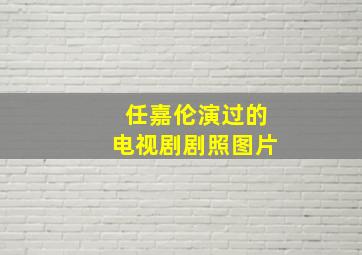 任嘉伦演过的
电视剧剧照图片